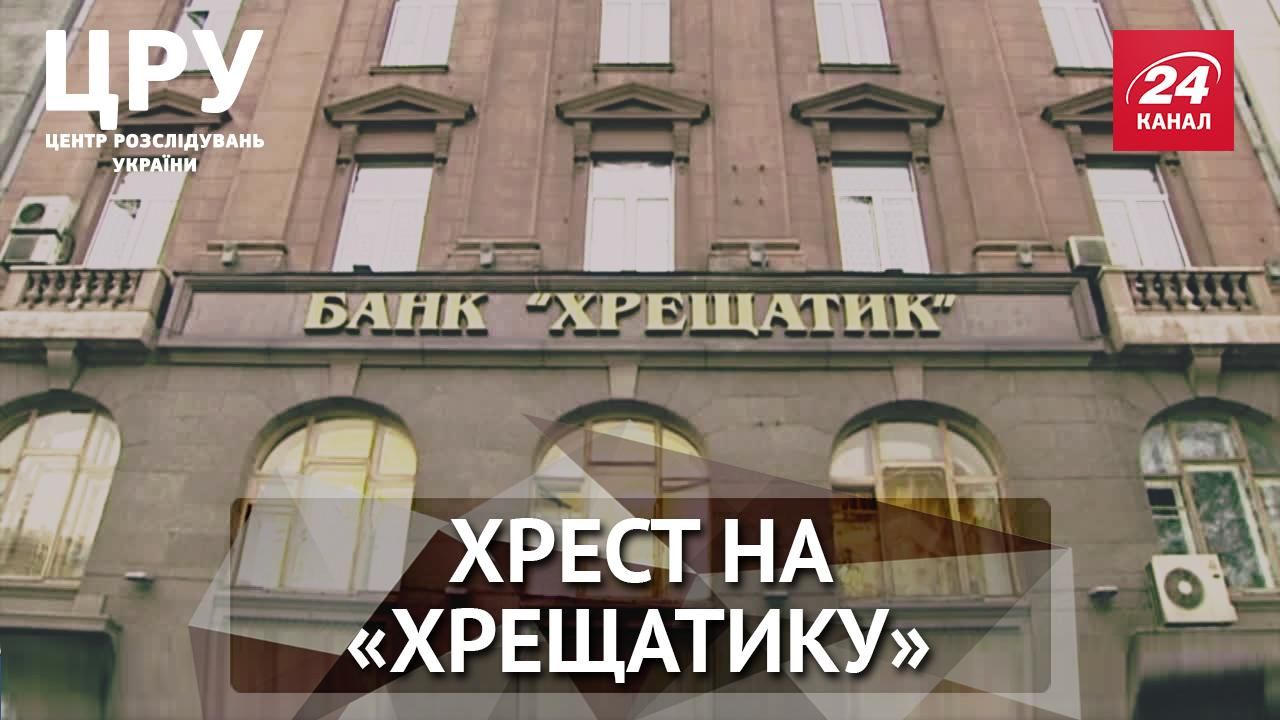 ЦРУ
ЦЕНТР РОЗСЛІДУВАНЬ УКРАЇНИ

24
КАНАЛ

БАНК "ХРЕЩАТИК"

ХРЕСТ НА «ХРЕЩАТИКУ»